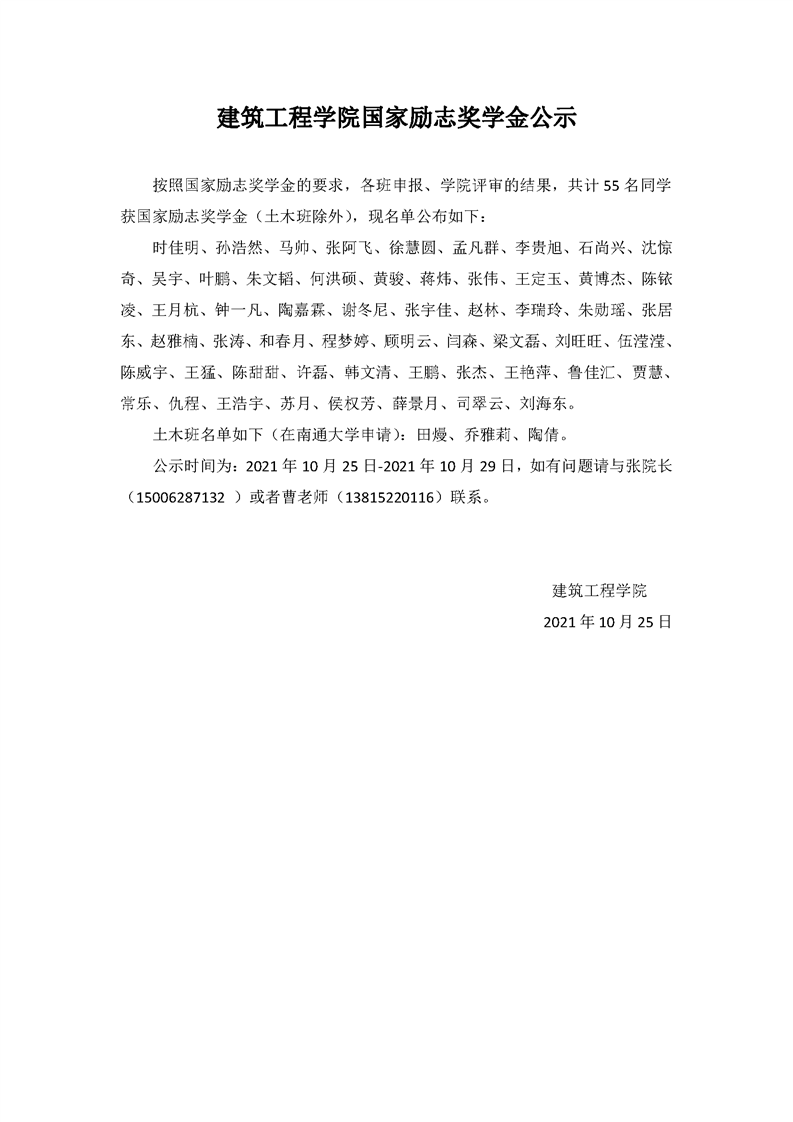 建筑工程学院国家励志奖学金公示

按照国家励志奖学金的要求，各班申报、学院评审的结果，共计55名同学获国家励志奖学金（土木班除外），现名单公布如下：

时佳明、孙浩然、马帅、张阿飞、徐慧圆、孟凡群、李贵旭、石尚兴、沈惊奇、吴宇、叶鹏、朱文韬、何洪硕、黄骏、蒋炜、张伟、王定玉、黄博杰、陈铱凌、王月杭、钟一凡、陶嘉霖、谢冬尼、张宇佳、赵林、李瑞玲、朱勋瑶、张居东、赵雅楠、张涛、和春月、程梦婷、顾明云、闫森、梁文磊、刘旺旺、伍滢滢、陈威宇、王猛、陈甜甜、许磊、韩文清、王鹏、张杰、王艳萍、鲁佳汇、贾慧、常乐、仇程、王浩宇、苏月、侯权芳、薛景月、司翠云、刘海东。

土木班名单如下（在南通大学申请）：田熳、乔雅莉、陶倩。

公示时间为：2021年10月25日-2021年10月29日，如有问题请与张院长（15006287132 ）或者曹老师（13815220116）联系。

建筑工程学院
2021年10月25日